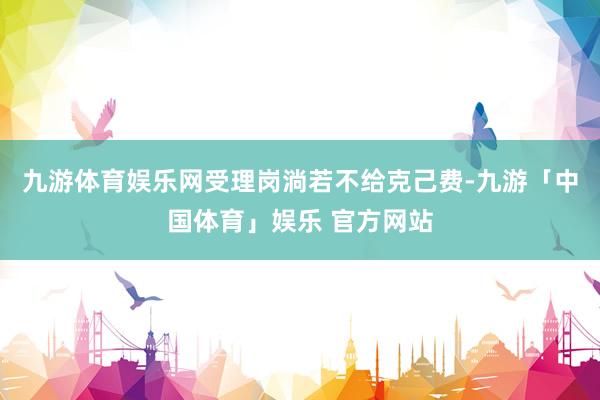 九游体育娱乐网受理岗淌若不给克己费-九游「中国体育」娱乐 官方网站